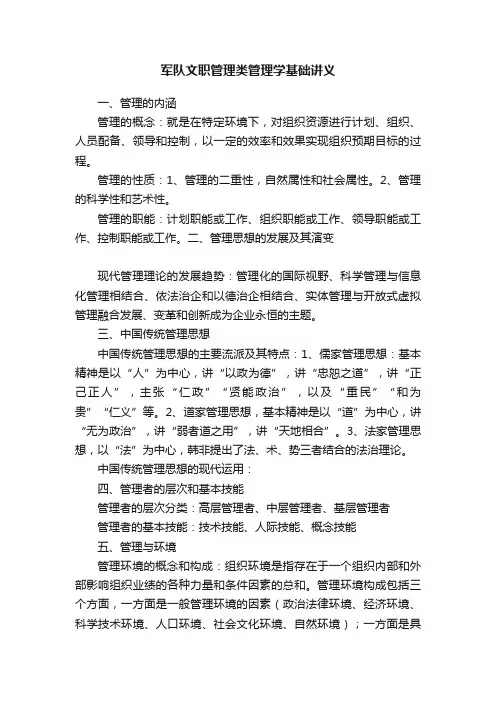 军队文职管理类管理学基础讲义

一、管理的内涵

管理的概念：就是在特定环境下，对组织资源进行计划、组织、人员配备、领导和控制，以一定的效率和效果实现组织预期目标的过程。

管理的性质：1、管理的二重性，自然属性和社会属性。2、管理的科学性和艺术性。

管理的职能：计划职能或工作、组织职能或工作、领导职能或工作、控制职能或工作。二、管理思想的发展及其演变

现代管理理论的发展趋势：管理化的国际视野、科学管理与信息化管理相结合、依法治企和以德治企相结合、实体管理与开放式虚拟管理融合发展、变革和创新成为企业永恒的主题。

三、中国传统管理思想

中国传统管理思想的主要流派及其特点：1、儒家管理思想：基本精神是以“人”为中心，讲“以政为德”，讲“忠恕之道”，讲“正己正人”，主张“仁政”“贤能政治”，以及“重民”“和为贵”“仁义”等。2、道家管理思想，基本精神是以“道”为中心，讲“无为政治”，讲“弱者道之用”，讲“天地相合”。3、法家管理思想，以“法”为中心，韩非提出了法、术、势三者结合的法治理论。

中国传统管理思想的现代运用：

四、管理者的层次和基本技能

管理者的层次分类：高层管理者、中层管理者、基层管理者

管理者的基本技能：技术技能、人际技能、概念技能

五、管理与环境

管理环境的概念和构成：组织环境是指存在于一个组织内部和外部影响组织业绩的各种力量和条件因素的总和。管理环境构成包括三个方面，一方面是一般管理环境的因素（政治法律环境、经济环境、科学技术环境、人口环境、社会文化环境、自然环境）；一方面是具